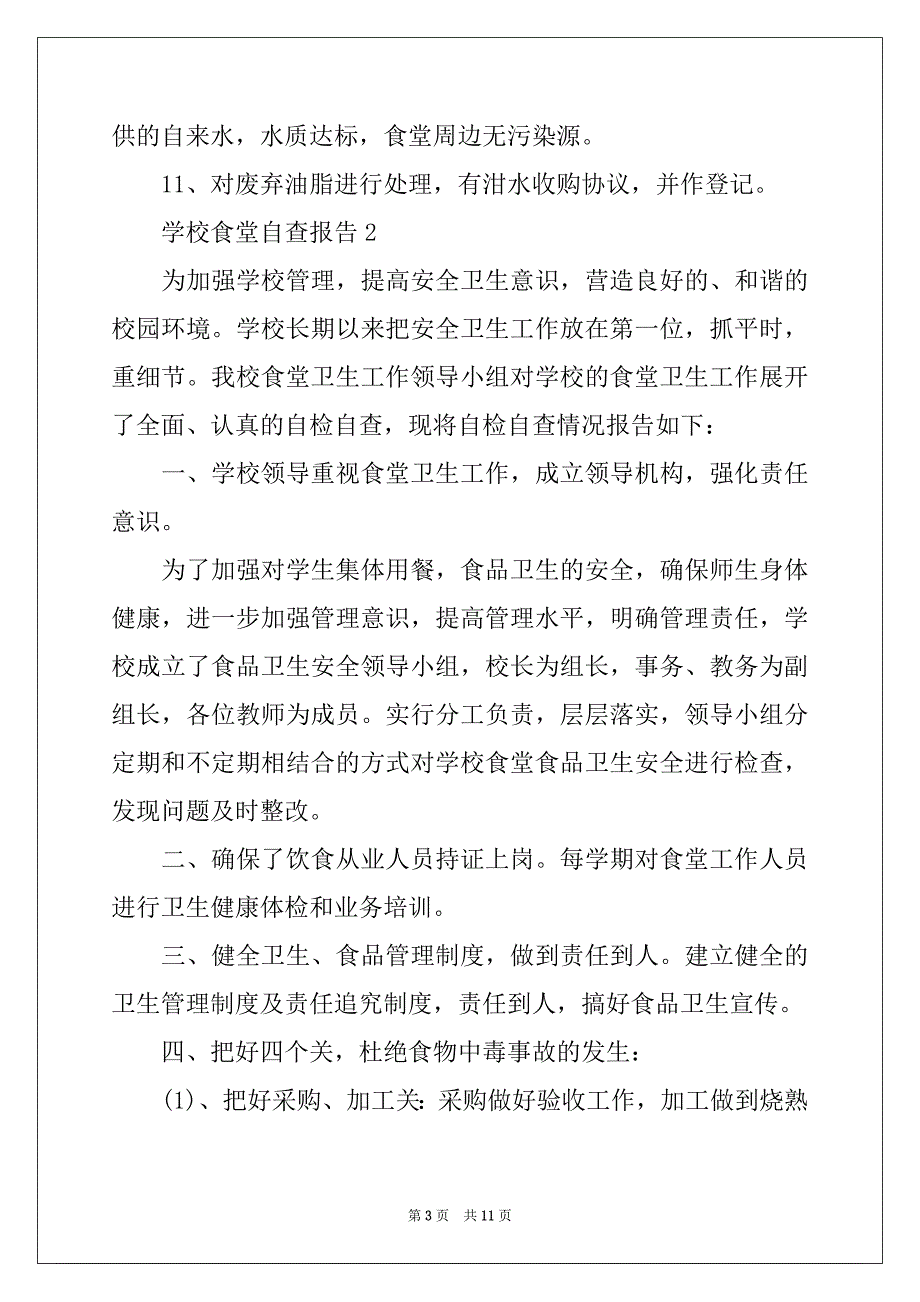 供的自来水，水质达标，食堂周边无污染源。

11、对废弃油脂进行处理，有泔水收购协议，并作登记。

学校食堂自查报告 2

为加强学校管理，提高安全卫生意识，营造良好的、和谐的校园环境。学校长期以来把安全卫生工作放在第一位，抓平时，重细节。我校食堂卫生工作领导小组对学校的食堂卫生工作展开了全面、认真的自检自查，现将自检自查情况报告如下：

一、学校领导重视食堂卫生工作，成立领导机构，强化责任意识。

为了加强对学生集体用餐，食品卫生的安全，确保师生身体健康，进一步加强管理意识，提高管理水平，明确管理责任，学校成立了食品卫生安全领导小组，校长为组长，事务、教务为副组长，各位教师为成员。实行分工负责，层层落实，领导小组分定期和不定期相结合的方式对学校食堂食品卫生安全进行检查，发现问题及时整改。

二、确保了饮食从业人员持证上岗。每学期对食堂工作人员进行卫生健康体检和业务培训。

三、健全卫生、食品管理制度，做到责任到人。建立健全的卫生管理制度及责任追究制度，责任到人，搞好食品卫生宣传。

四、把好四个关，杜绝食物中毒事故的发生：

(1)、把好采购、加工关：采购做好验收工作，加工做到烧熟

第 3 页 共 11 页